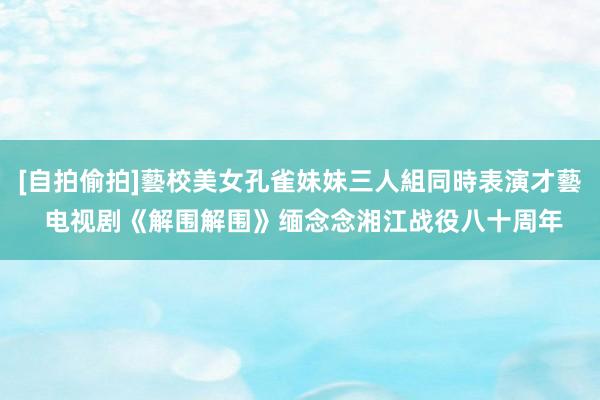 [自拍偷拍]藝校美女孔雀妹妹三人組同時表演才藝 电视剧《解围解围》缅念念湘江战役八十周年